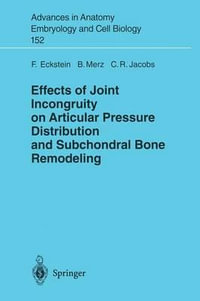 Advances in Anatomy
Embryology and Cell Biology
152

F. Eckstein B. Merz C. R. Jacobs

Effects of Joint Incongruity on Articular Pressure Distribution and Subchondral Bone Remodeling

Springer